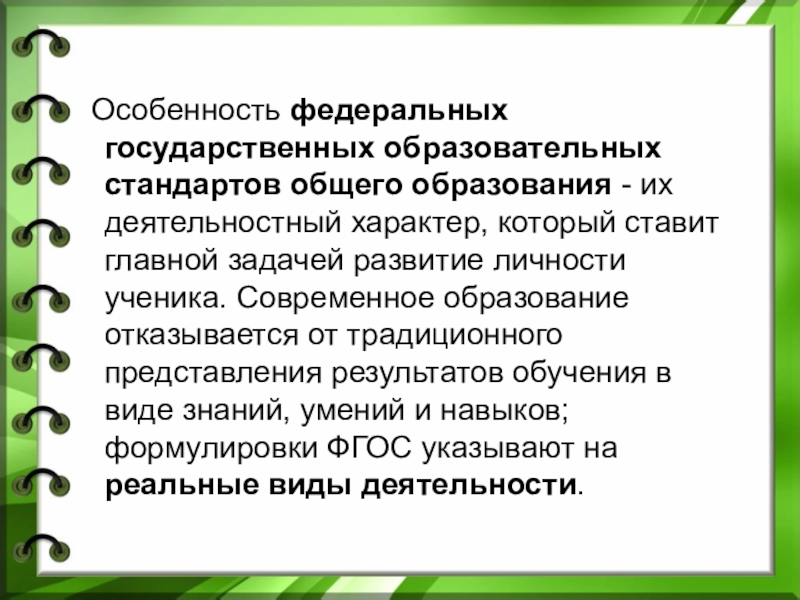 Особенность федеральных государственных образовательных стандартов общего образования - их деятельностный характер, который ставит главной задачей развитие личности ученика. Современное образование отказывается от традиционного представления результатов обучения в виде знаний, умений и навыков; формулировки ФГОС указывают на реальные виды деятельности.